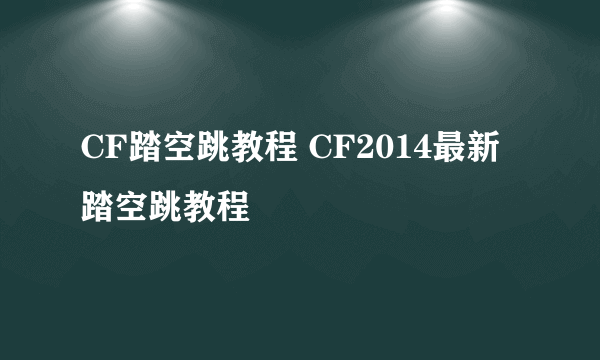 CF踏空跳教程 CF2014最新踏空跳教程